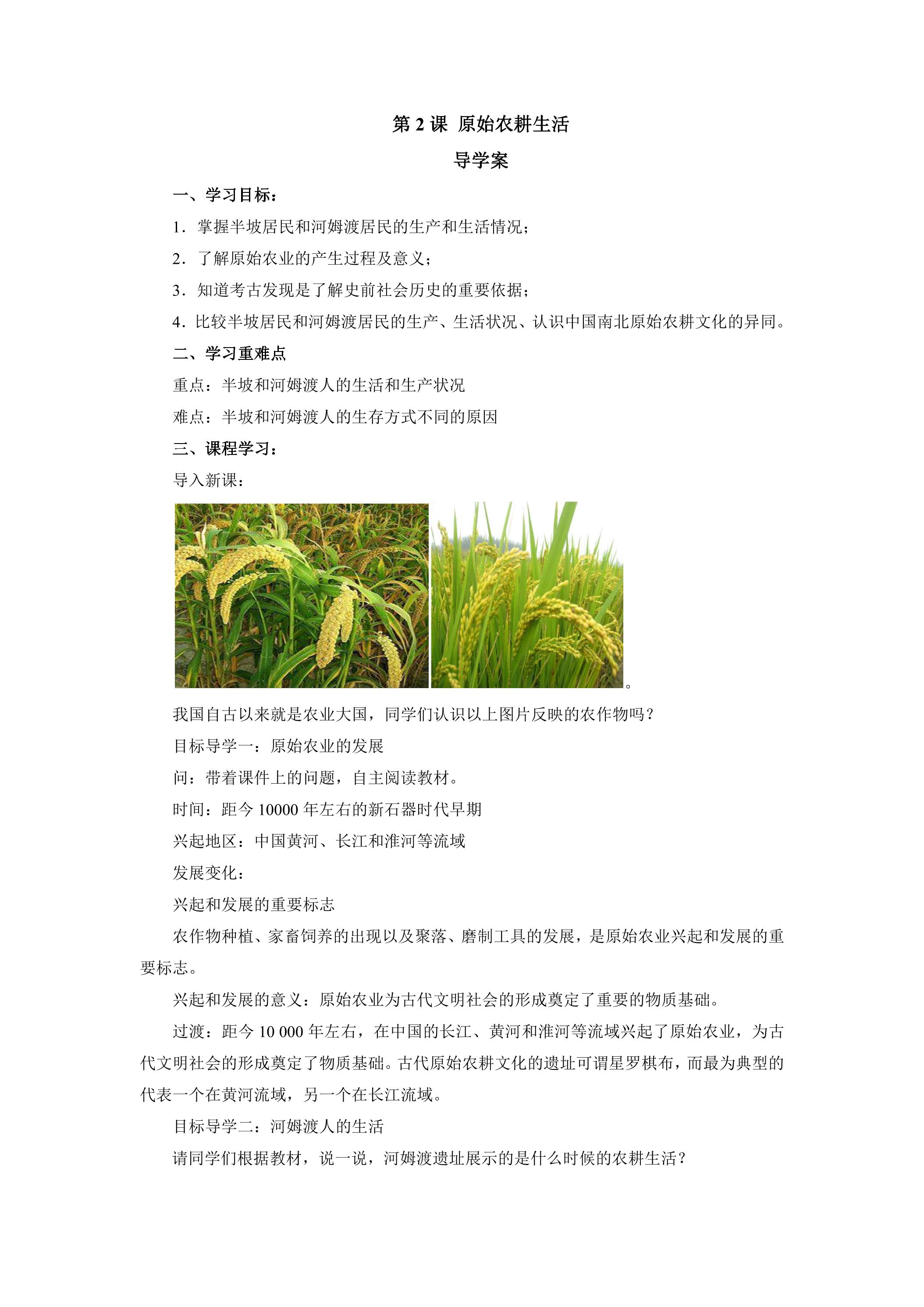 第2课 原始农耕生活

导学案

一、学习目标：

1.掌握半坡居民和河姆渡居民的生产和生活情况；

2.了解原始农业的产生过程及意义；

3.知道考古发现是了解史前社会历史的重要依据；

4.比较半坡居民和河姆渡居民的生产、生活状况、认识中国南北原始农耕文化的异同。

二、学习重难点

重点：半坡和河姆渡人的生活和生产状况

难点：半坡和河姆渡人的生存方式不同的原因

三、课程学习：

导入新课：

。

我国自古以来就是农业大国，同学们认识以上图片反映的农作物吗？

目标导学一：原始农业的发展

问：带着课件上的问题，自主阅读教材。

时间：距今10000年左右的新石器时代早期

兴起地区：中国黄河、长江和淮河等流域

发展变化：

兴起和发展的重要标志

农作物种植、家畜饲养的出现以及聚落、磨制工具的发展，是原始农业兴起和发展的重要标志。

兴起和发展的意义：原始农业为古代文明社会的形成奠定了重要的物质基础。

过渡：距今10 000年左右，在中国的长江、黄河和淮河等流域兴起了原始农业，为古代文明社会的形成奠定了物质基础。古代原始农耕文化的遗址可谓星罗棋布，而最为典型的代表一个在黄河流域，另一个在长江流域。

目标导学二：河姆渡人的生活

请同学们根据教材，说一说，河姆渡遗址展示的是什么时候的农耕生活？